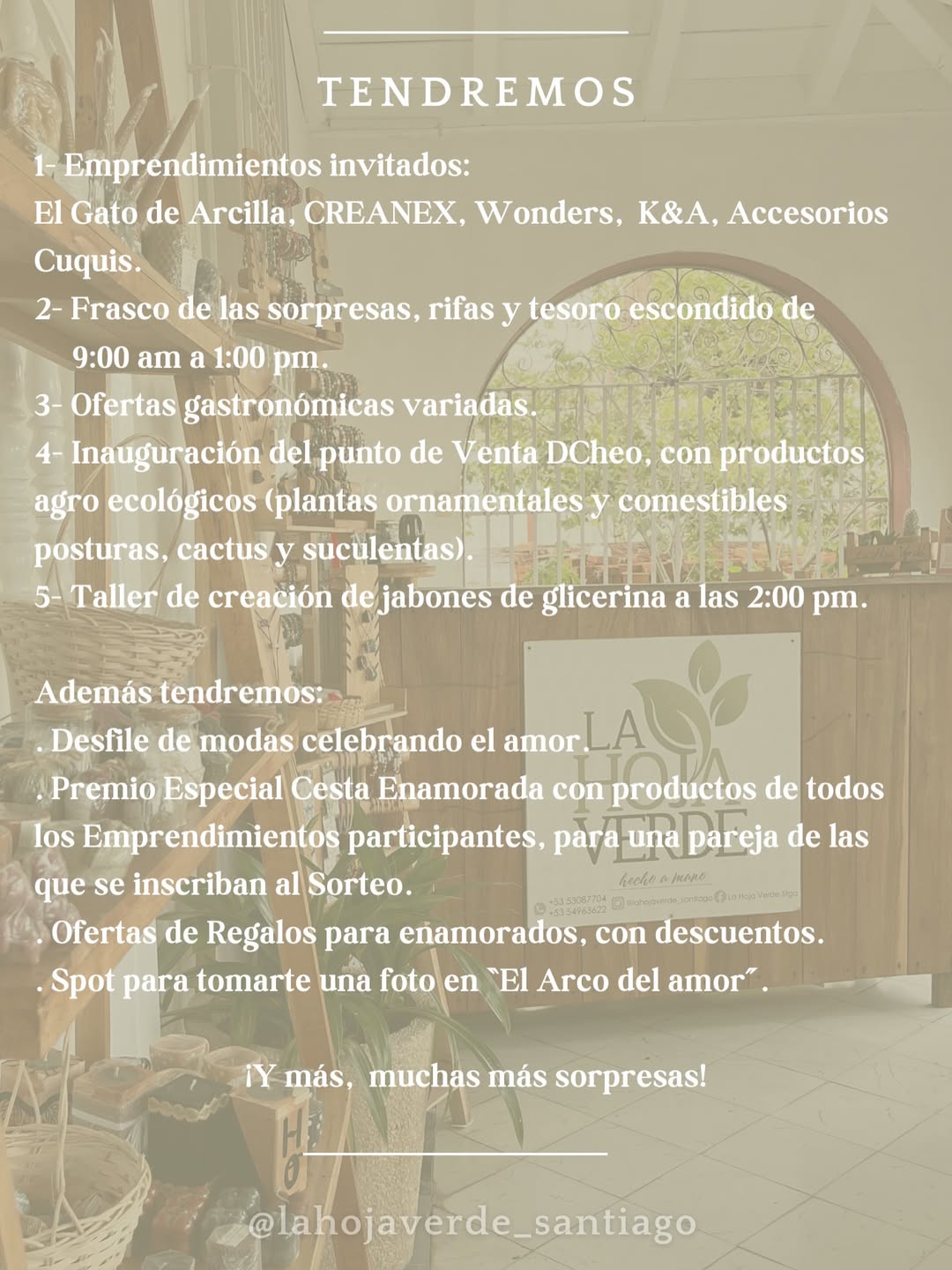 TENDREMOS

1- Emprendimientos invitados:
El Gato de Arcilla, CREANEX, Wonders, K&A, Accesorios Cuquis.
2- Frasco de las sorpresas, rifas y tesoro escondido de 9:00 am a 1:00 pm.
3- Ofertas gastronómicas variadas.
4- Inauguración del punto de Venta DCheo, con productos agro ecológicos (plantas ornamentales y comestibles posturas, cactus y suculentas).
5- Taller de creación de jabones de glicerina a las 2:00 pm.

Además tendremos:
. Desfile de modas celebrando el amor.
. Premio Especial Cesta Enamorada con productos de todos los Emprendimientos participantes, para una pareja de las que se inscriban al Sorteo.
. Ofertas de Regalos para enamorados, con descuentos.
. Spot para tomarte una foto en `El Arco del amor´.

¡Y más, muchas más sorpresas!

LA HOJA VERDE
hecho a mano
+53 53087704 +53 54963622 @lahojaverde_santiago La Hoja Verde Stgo

@lahojaverde_santiago